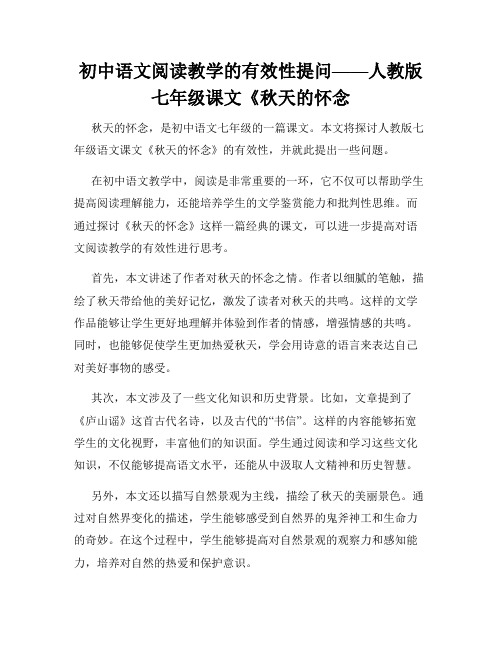 初中语文阅读教学的有效性提问——人教版七年级课文《秋天的怀念

秋天的怀念，是初中语文七年级的一篇课文。本文将探讨人教版七年级语文课文《秋天的怀念》的有效性，并就此提出一些问题。

在初中语文教学中，阅读是非常重要的一环，它不仅可以帮助学生提高阅读理解能力，还能培养学生的文学鉴赏能力和批判性思维。而通过探讨《秋天的怀念》这样一篇经典的课文，可以进一步提高对语文阅读教学的有效性进行思考。

首先，本文讲述了作者对秋天的怀念之情。作者以细腻的笔触，描绘了秋天带给他的美好记忆，激发了读者对秋天的共鸣。这样的文学作品能够让学生更好地理解并体验到作者的情感，增强情感的共鸣。同时，也能够促使学生更加热爱秋天，学会用诗意的语言来表达自己对美好事物的感受。

其次，本文涉及了一些文化知识和历史背景。比如，文章提到了《庐山谣》这首古代名诗，以及古代的“书信”。这样的内容能够拓宽学生的文化视野，丰富他们的知识面。学生通过阅读和学习这些文化知识，不仅能够提高语文水平，还能从中汲取人文精神和历史智慧。

另外，本文还以描写自然景观为主线，描绘了秋天的美丽景色。通过对自然界变化的描述，学生能够感受到自然界的鬼斧神工和生命力的奇妙。在这个过程中，学生能够提高对自然景观的观察力和感知能力，培养对自然的热爱和保护意识。